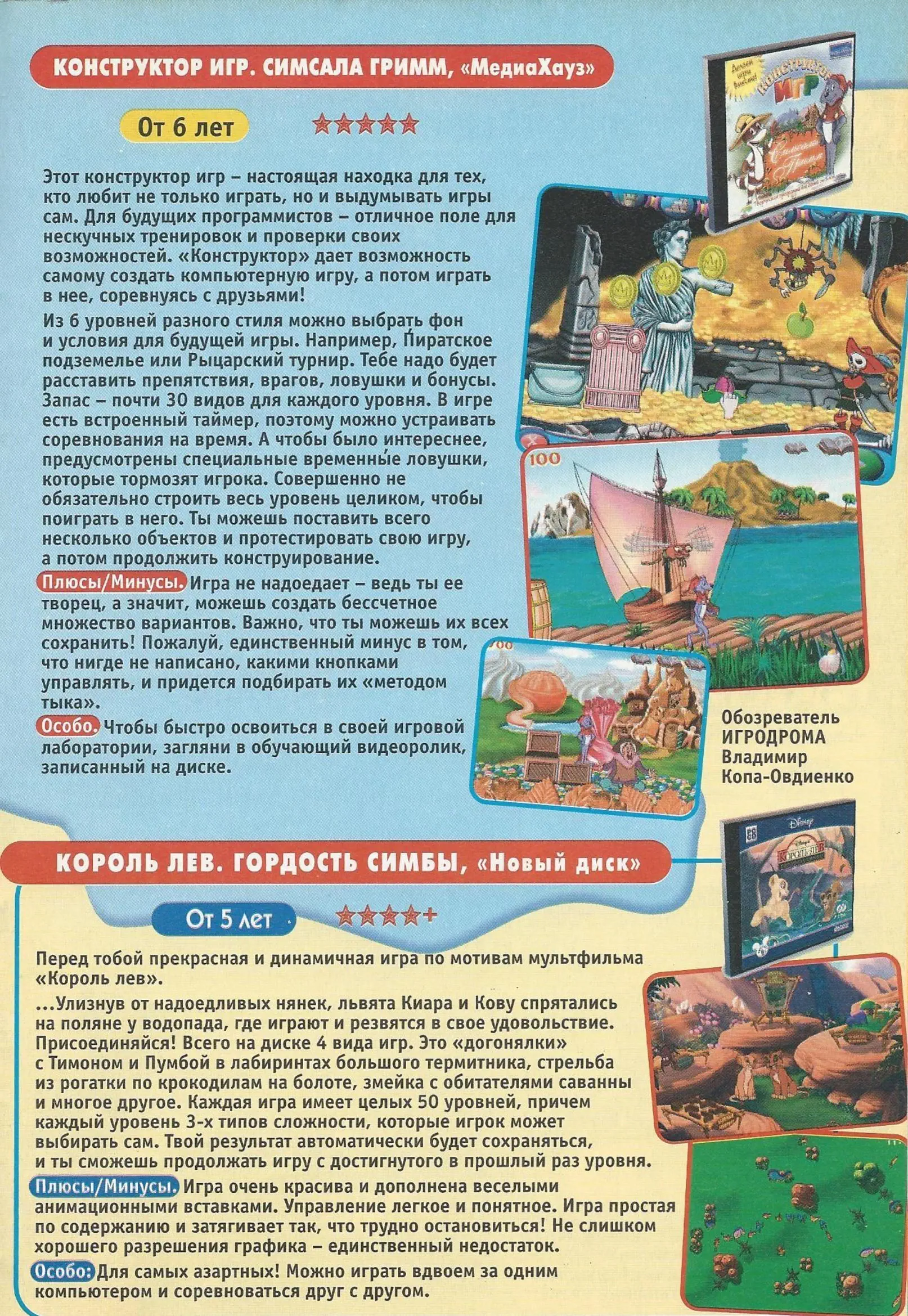 КОНСТРУКТОР ИГР. СИМСАЛА ГРИММ, «МедиаХауз»

От 6 лет

Этот конструктор игр – настоящая находка для тех, кто любит не только играть, но и выдумывать игры сам. Для будущих программистов – отличное поле для нескучных тренировок и проверки своих возможностей. «Конструктор» дает возможность самому создать компьютерную игру, а потом играть в нее, соревнуясь с друзьями!

Из 6 уровней разного стиля можно выбрать фон и условия для будущей игры. Например, Пиратское подземелье или Рыцарский турнир. Тебе надо будет расставить препятствия, врагов, ловушки и бонусы. Запас – почти 30 видов для каждого уровня. В игре есть встроенный таймер, поэтому можно устраивать соревнования на время. А чтобы было интереснее, предусмотрены специальные временные ловушки, которые тормозят игрока. Совершенно не обязательно строить весь уровень целиком, чтобы поиграть в него. Ты можешь поставить всего несколько объектов и протестировать свою игру, а потом продолжить конструирование.

Плюсы/Минусы. Игра не надоедает – ведь ты ее творец, а значит, можешь создать бессчетное множество вариантов. Важно, что ты можешь их всех сохранить! Пожалуй, единственный минус в том, что нигде не написано, какими кнопками управлять, и придется подбирать их «методом тыка».

Особо. Чтобы быстро освоиться в своей игровой лаборатории, загляни в обучающий видеоролик, записанный на диске.

Обозреватель
ИГРОДРОМА
Владимир
Копа-Овдиенко

КОРОЛЬ ЛЕВ. ГОРДОСТЬ СИМБЫ, «Новый диск»

От 5 лет

Перед тобой прекрасная и динамичная игра по мотивам мультфильма «Король лев».

...Улизнув от надоедливых нянек, львята Киара и Кову спрятались на поляне у водопада, где играют и резвятся в свое удовольствие. Присоединяйся! Всего на диске 4 вида игр. Это «догонялки» с Тимоном и Пумбой в лабиринтах большого термитника, стрельба из рогатки по крокодилам на болоте, змейка с обитателями саванны и многое другое. Каждая игра имеет целых 50 уровней, причем каждый уровень 3-х типов сложности, которые игрок может выбирать сам. Твой результат автоматически будет сохраняться, и ты сможешь продолжать игру с достигнутого в прошлый раз уровня.

Плюсы/Минусы. Игра очень красива и дополнена веселыми анимационными вставками. Управление легкое и понятное. Игра простая по содержанию и затягивает так, что трудно остановиться! Не слишком хорошего разрешения графика – единственный недостаток.

Особо: Для самых азартных! Можно играть вдвоем за одним компьютером и соревноваться друг с другом.